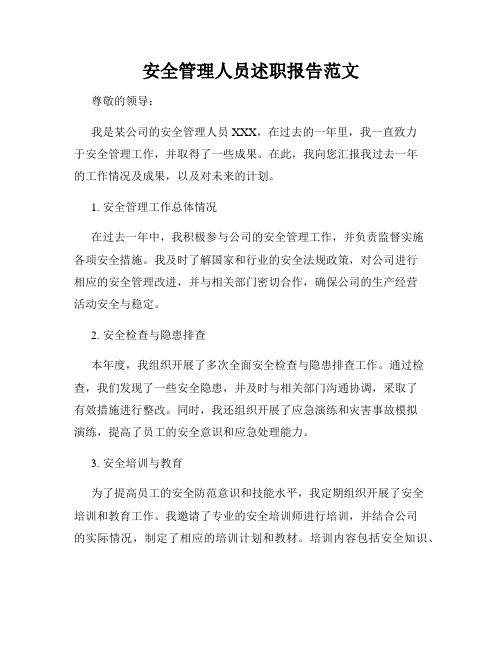 安全管理人员述职报告范文

尊敬的领导：

我是某公司的安全管理人员 XXX，在过去的一年里，我一直致力于安全管理工作，并取得了一些成果。在此，我向您汇报我过去一年的工作情况及成果，以及对未来的计划。

1. 安全管理工作总体情况

在过去一年中，我积极参与公司的安全管理工作，并负责监督实施各项安全措施。我及时了解国家和行业的安全法规政策，对公司进行相应的安全管理改进，并与相关部门密切合作，确保公司的生产经营活动安全与稳定。

2. 安全检查与隐患排查

本年度，我组织开展了多次全面安全检查与隐患排查工作。通过检查，我们发现了一些安全隐患，并及时与相关部门沟通协调，采取了有效措施进行整改。同时，我还组织开展了应急演练和灾害事故模拟演练，提高了员工的安全意识和应急处理能力。

3. 安全培训与教育

为了提高员工的安全防范意识和技能水平，我定期组织开展了安全培训和教育工作。我邀请了专业的安全培训师进行培训，并结合公司的实际情况，制定了相应的培训计划和教材。培训内容包括安全知识、